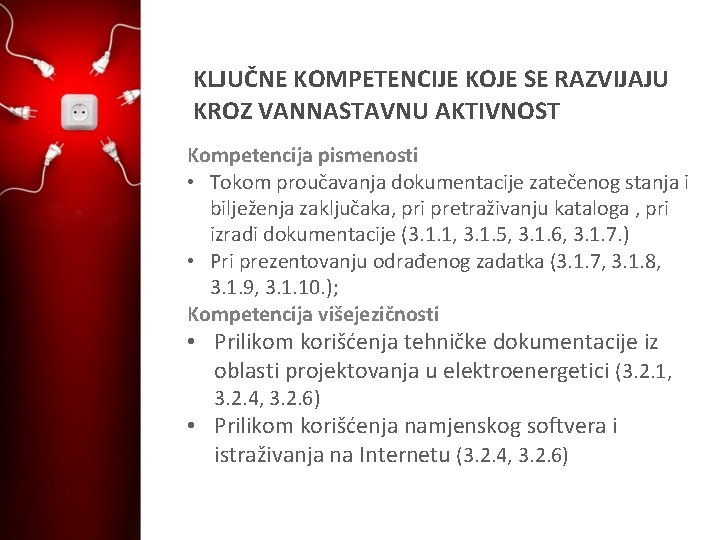 KLJUČNE KOMPETENCIJE KOJE SE RAZVIJAJU KROZ VANNASTAVNU AKTIVNOST

Kompetencija pismenosti

• Tokom proučavanja dokumentacije zatečenog stanja i bilježenja zaključaka, pri pretraživanju kataloga , pri izradi dokumentacije (3.1.1, 3.1.5, 3.1.6, 3.1.7.)
• Pri prezentovanju odrađenog zadatka (3.1.7, 3.1.8, 3.1.9, 3.1.10.);

Kompetencija višejezičnosti

• Prilikom korišćenja tehničke dokumentacije iz oblasti projektovanja u elektroenergetici (3.2.1, 3.2.4, 3.2.6)
• Prilikom korišćenja namjenskog softvera i istraživanja na Internetu (3.2.4, 3.2.6)